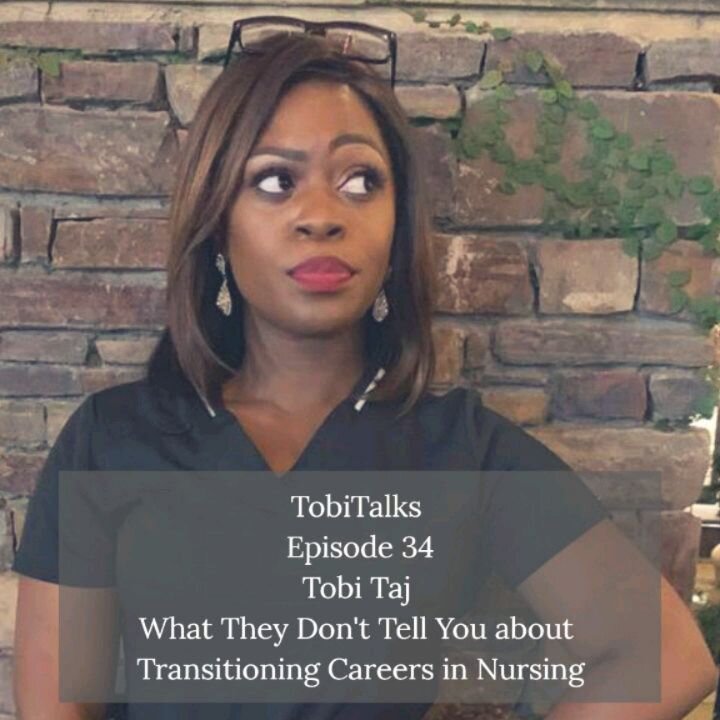 TobiTalks
Episode 34
Tobi Taj
What They Don't Tell You about Transitioning Careers in Nursing